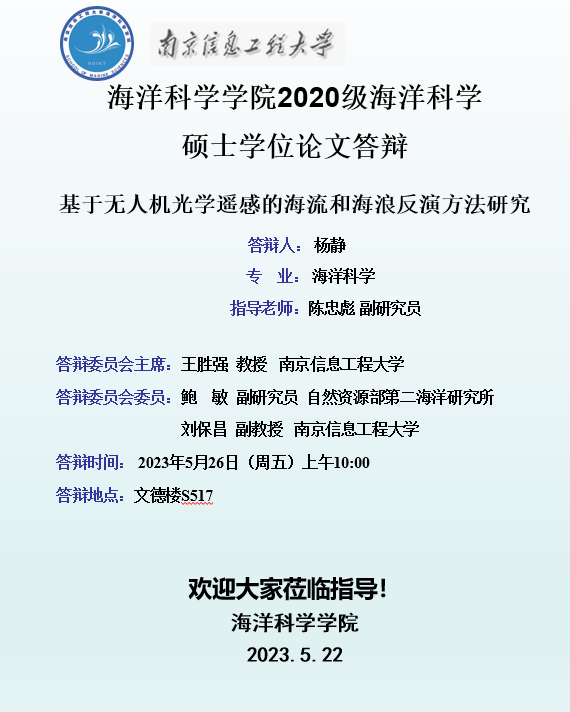 南京信息工程大学

海洋科学学院2020级海洋科学

硕士学位论文答辩

基于无人机光学遥感的海流和海浪反演方法研究

答辩人：杨静

专 业：海洋科学

指导老师：陈忠彪 副研究员

答辩委员会主席：王胜强 教授 南京信息工程大学

答辩委员会委员：鲍 敏 副研究员 自然资源部第二海洋研究所

刘保昌 副教授 南京信息工程大学

答辩时间：2023年5月26日（周五）上午10:00

答辩地点：文德楼S517

欢迎大家莅临指导！

海洋科学学院

2023.5.22